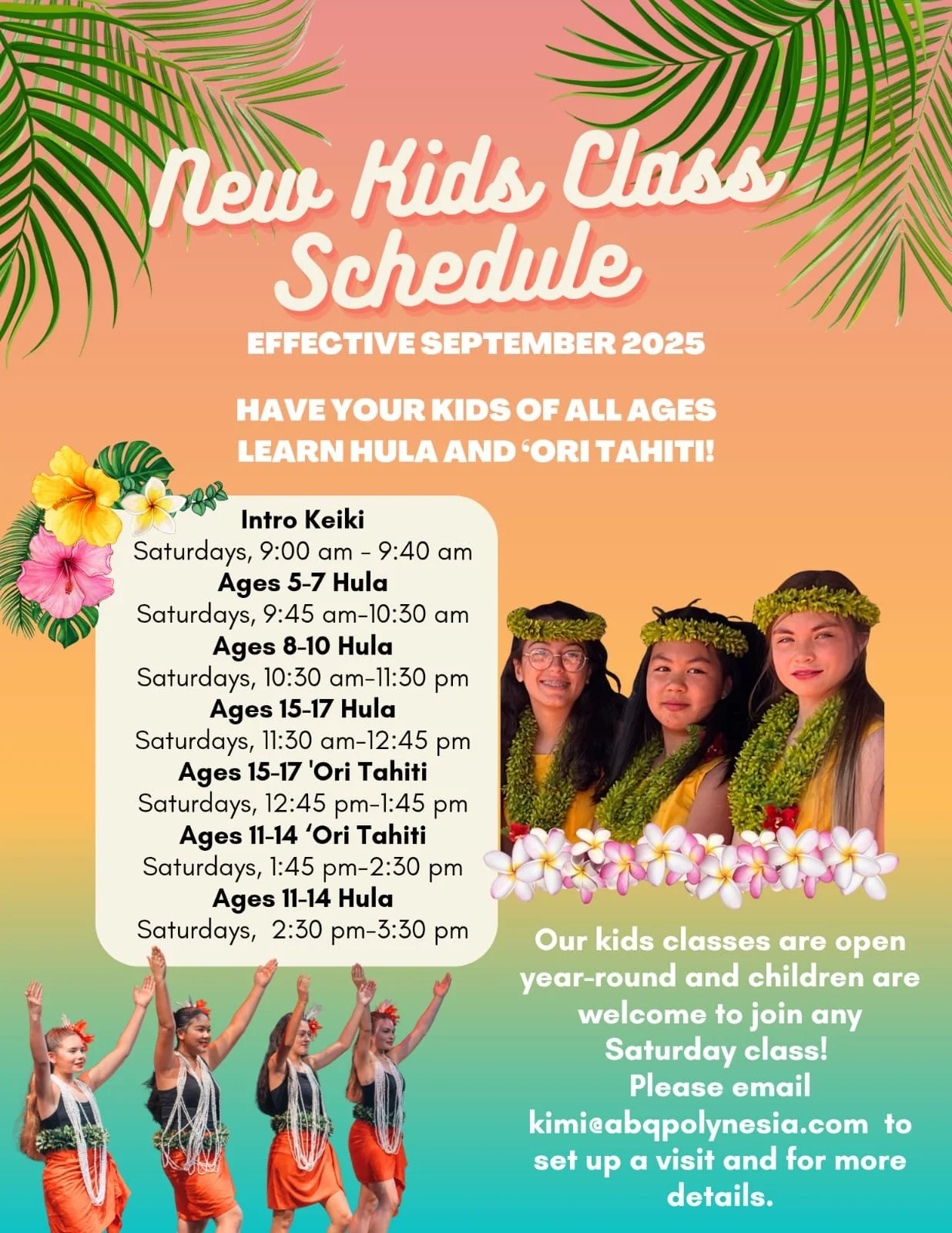 New Kids Class Schedule

EFFECTIVE SEPTEMBER 2025

HAVE YOUR KIDS OF ALL AGES LEARN HULA AND 'ORI TAHITI!

Intro Keiki
Saturdays, 9:00 am - 9:40 am
Ages 5-7 Hula
Saturdays, 9:45 am-10:30 am
Ages 8-10 Hula
Saturdays, 10:30 am-11:30 pm
Ages 15-17 Hula
Saturdays, 11:30 am-12:45 pm
Ages 15-17 'Ori Tahiti
Saturdays, 12:45 pm-1:45 pm
Ages 11-14 'Ori Tahiti
Saturdays, 1:45 pm-2:30 pm
Ages 11-14 Hula
Saturdays, 2:30 pm-3:30 pm

Our kids classes are open year-round and children are welcome to join any Saturday class! Please email kimi@abqpolynesia.com to set up a visit and for more details.